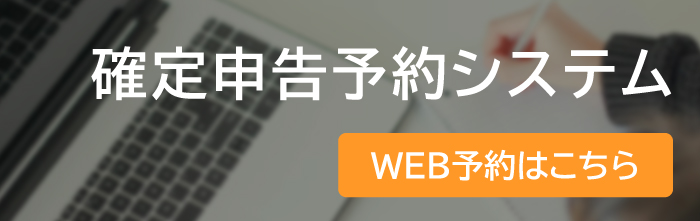 確定申告予約システム

WEB予約はこちら